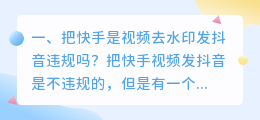 一、把快手是视频去水印发抖音违规吗？把快手视频发抖音是不违规的，但是有一个...